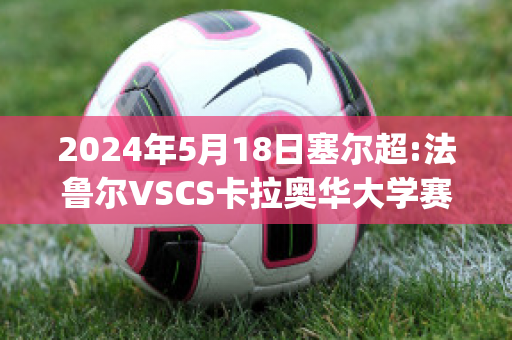 2024年5月18日塞尔超:法鲁尔VSCS卡拉奥华大学赛